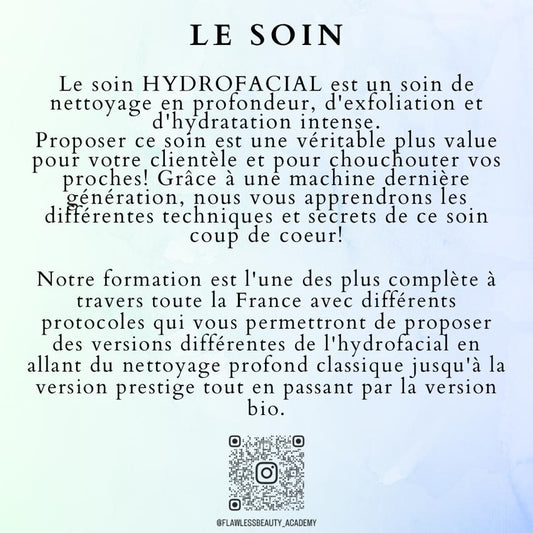 LE SOIN

Le soin HYDROFACIAL est un soin de nettoyage en profondeur, d'exfoliation et d'hydratation intense.
Proposer ce soin est une véritable plus value pour votre clientèle et pour chouchouter vos proches! Grâce à une machine dernière génération, nous vous apprendrons les différentes techniques et secrets de ce soin coup de coeur!

Notre formation est l'une des plus complète à travers toute la France avec différents protocoles qui vous permettront de proposer des versions différentes de l'hydrofacial en allant du nettoyage profond classique jusqu'à la version prestige tout en passant par la version bio.

@FLAWLESSBEAUTY_ACADEMY